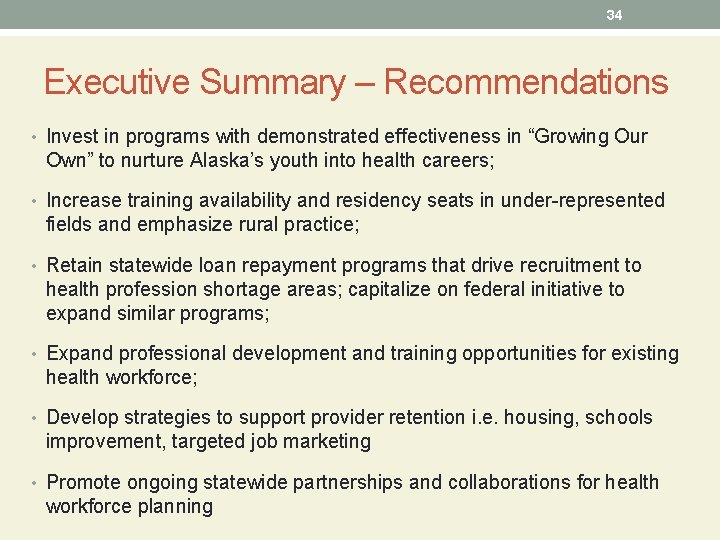 34

Executive Summary – Recommendations

• Invest in programs with demonstrated effectiveness in “Growing Our Own” to nurture Alaska’s youth into health careers;

• Increase training availability and residency seats in under-represented fields and emphasize rural practice;

• Retain statewide loan repayment programs that drive recruitment to health profession shortage areas; capitalize on federal initiative to expand similar programs;

• Expand professional development and training opportunities for existing health workforce;

• Develop strategies to support provider retention i.e. housing, schools improvement, targeted job marketing

• Promote ongoing statewide partnerships and collaborations for health workforce planning